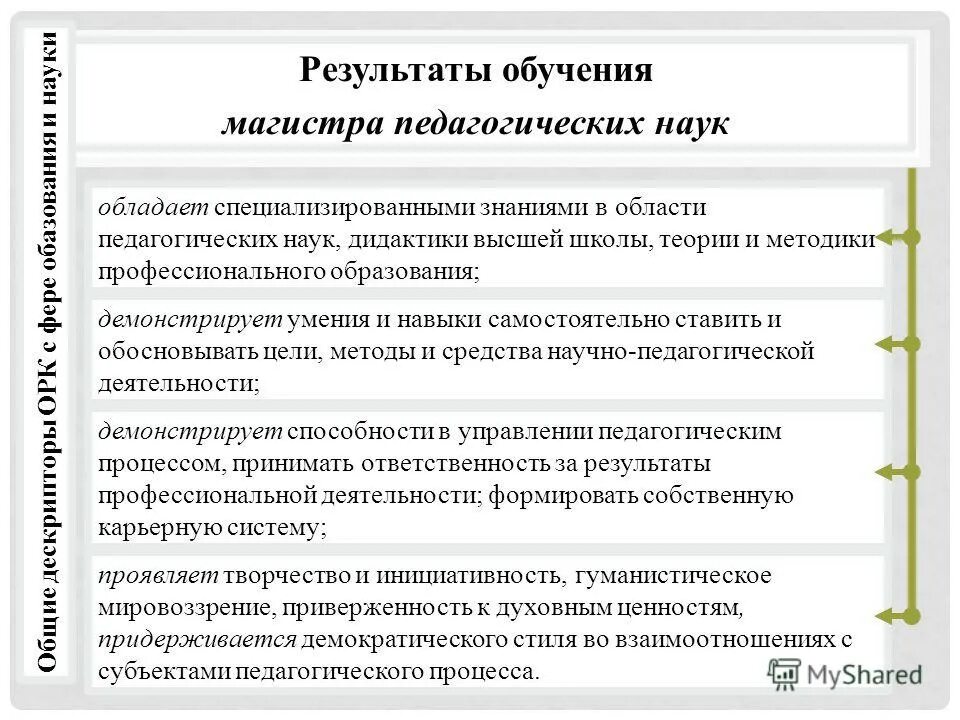 Общие дескрипторы ОРК с фере обазования и науки

Результаты обучения
магистра педагогических наук

обладает специализированными знаниями в области педагогических наук, дидактики высшей школы, теории и методики профессионального образования;

демонстрирует умения и навыки самостоятельно ставить и обосновывать цели, методы и средства научно-педагогической деятельности;

демонстрирует способности в управлении педагогическим процессом, принимать ответственность за результаты профессиональной деятельности; формировать собственную карьерную систему;

проявляет творчество и инициативность, гуманистическое мировоззрение, приверженность к духовным ценностям, придерживается демократического стиля во взаимоотношениях с субъектами педагогического процесса.

MyShared